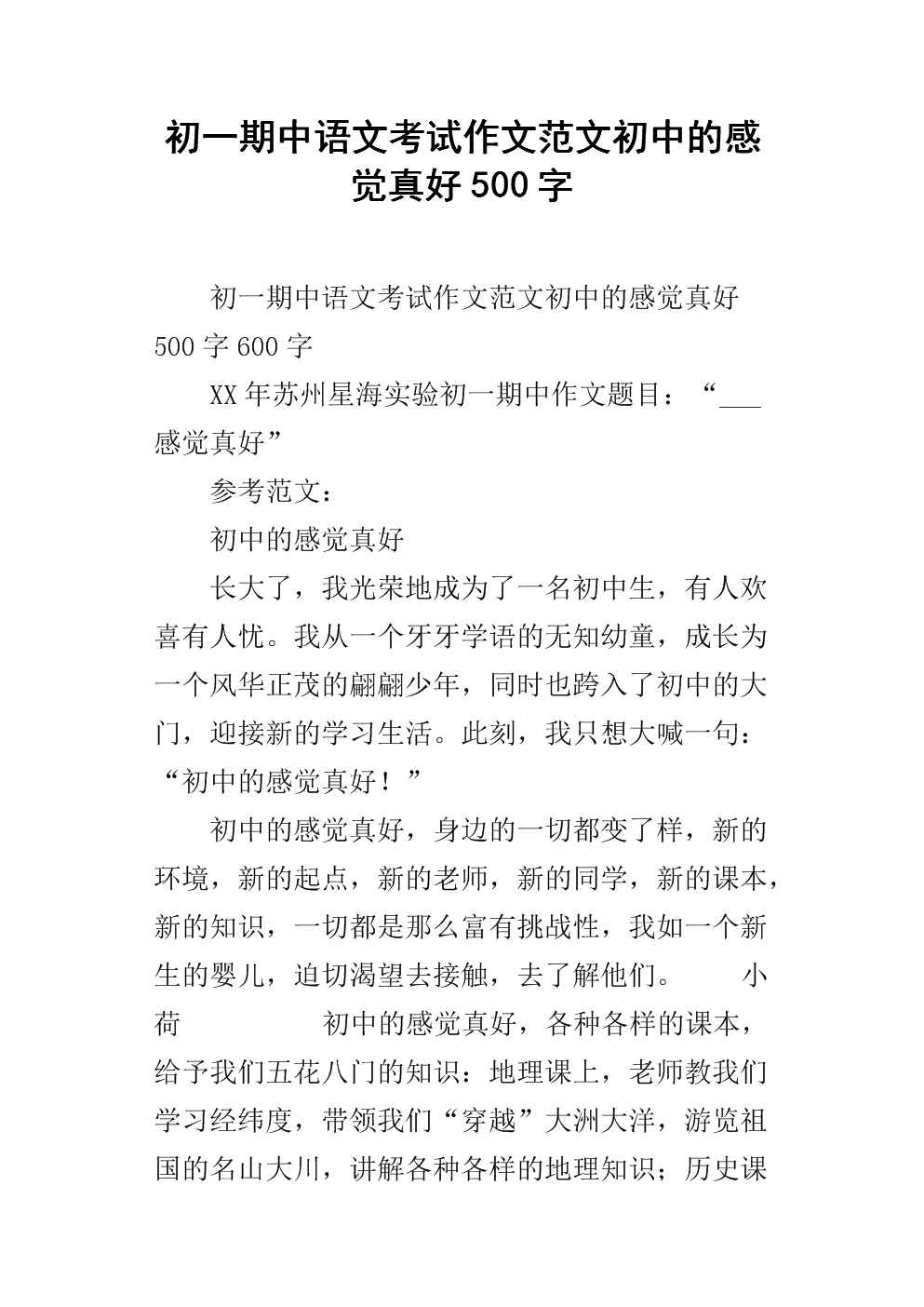 初一期中语文考试作文范文初中的感觉真好 500 字

初一期中语文考试作文范文初中的感觉真好 500 字 600 字

XX 年苏州星海实验初一期中作文题目：“___感觉真好”

参考范文：

初中的感觉真好

长大了，我光荣地成为了一名初中生，有人欢喜有人忧。我从一个牙牙学语的无知幼童，成长为一个风华正茂的翩翩少年，同时也跨入了初中的大门，迎接新的学习生活。此刻，我只想大喊一句：“初中的感觉真好！”

初中的感觉真好，身边的一切都变了样，新的环境，新的起点，新的老师，新的同学，新的课本，新的知识，一切都是那么富有挑战性，我如一个新生的婴儿，迫切渴望去接触，去了解他们。　　小荷　　　　　初中的感觉真好，各种各样的课本，给予我们五花八门的知识：地理课上，老师教我们学习经纬度，带领我们“穿越”大洲大洋，游览祖国的名山大川，讲解各种各样的地理知识；历史课